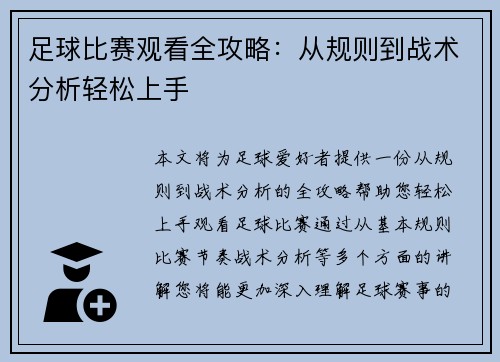 足球比赛观看全攻略：从规则到战术分析轻松上手

本文将为足球爱好者提供一份从规则到战术分析的全攻略帮助您轻松上手观看足球比赛通过从基本规则比赛节奏战术分析等多个方面的讲解您将能更加深入理解足球赛事的